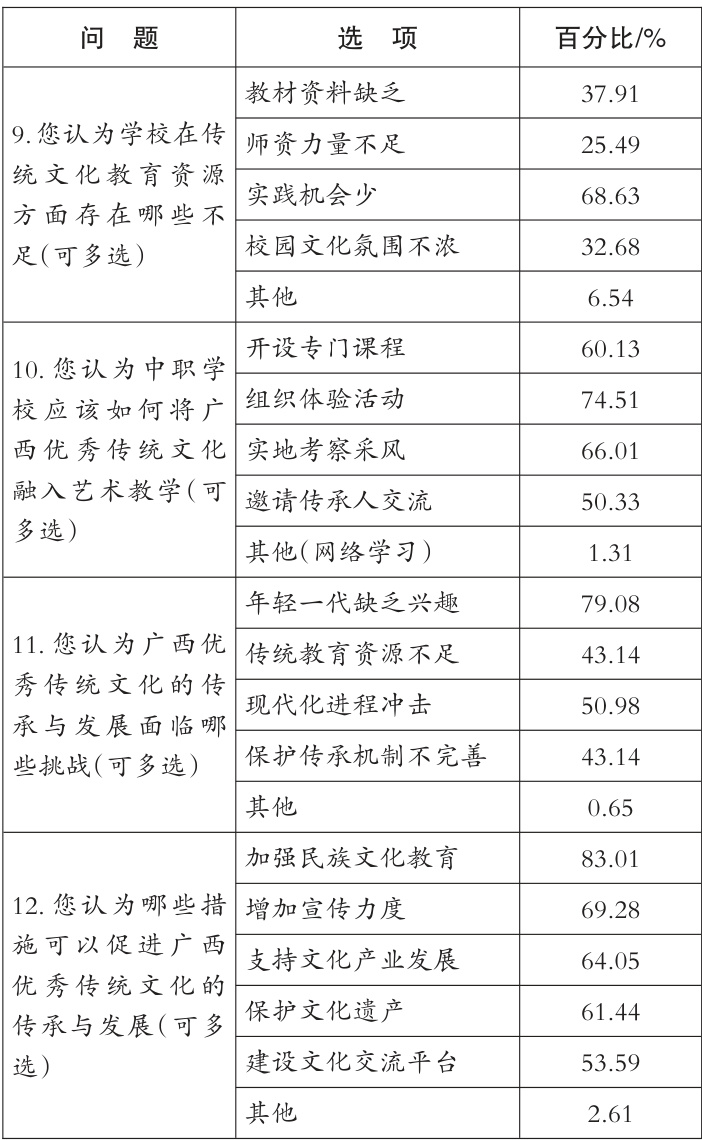 | 问　题 | 选　项 | 百分比/% |
|---|---|---|
| 9.您认为学校在传统文化教育资源方面存在哪些不足(可多选) | 教材资料缺乏 | 37.91 |
| | 师资力量不足 | 25.49 |
| | 实践机会少 | 68.63 |
| | 校园文化氛围不浓 | 32.68 |
| | 其他 | 6.54 |
| 10.您认为中职学校应该如何将广西优秀传统文化融入艺术教学(可多选) | 开设专门课程 | 60.13 |
| | 组织体验活动 | 74.51 |
| | 实地考察采风 | 66.01 |
| | 邀请传承人交流 | 50.33 |
| | 其他(网络学习) | 1.31 |
| 11.您认为广西优秀传统文化的传承与发展面临哪些挑战(可多选) | 年轻一代缺乏兴趣 | 79.08 |
| | 传统教育资源不足 | 43.14 |
| | 现代化进程冲击 | 50.98 |
| | 保护传承机制不完善 | 43.14 |
| | 其他 | 0.65 |
| 12.您认为哪些措施可以促进广西优秀传统文化的传承与发展(可多选) | 加强民族文化教育 | 83.01 |
| | 增加宣传力度 | 69.28 |
| | 支持文化产业发展 | 64.05 |
| | 保护文化遗产 | 61.44 |
| | 建设文化交流平台 | 53.59 |
| | 其他 | 2.61 |